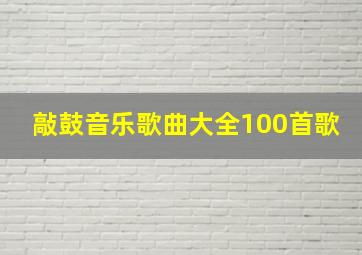 敲鼓音乐歌曲大全100首歌